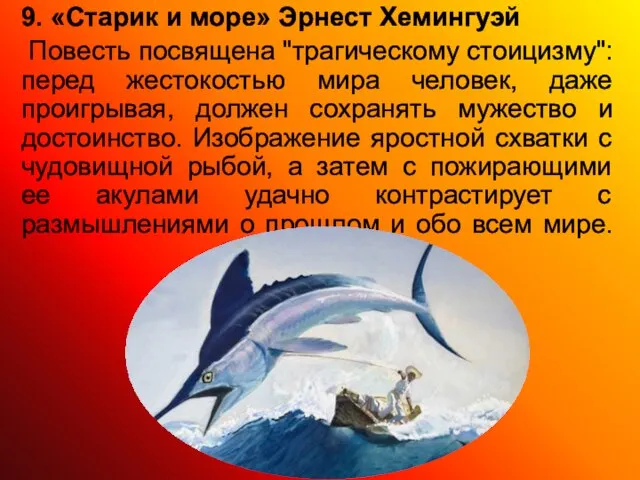 9. «Старик и море» Эрнест Хемингуэй

Повесть посвящена "трагическому стоицизму": перед жестокостью мира человек, даже проигрывая, должен сохранять мужество и достоинство. Изображение яростной схватки с чудовищной рыбой, а затем с пожирающими ее акулами удачно контрастирует с размышлениями о прошлом и обо всем мире.